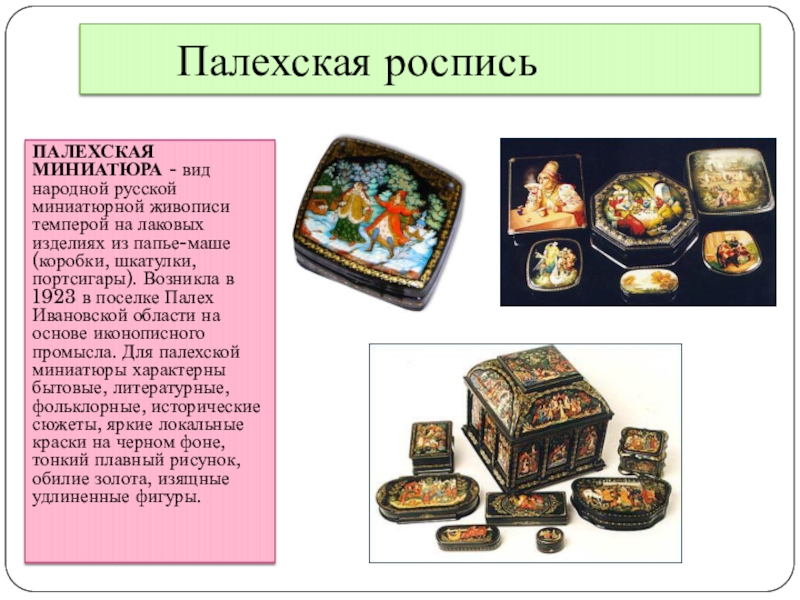 Палехская роспись

ПАЛЕХСКАЯ МИНИАТЮРА - вид народной русской миниатюрной живописи темперой на лаковых изделиях из папье-маше (коробки, шкатулки, портсигары). Возникла в 1923 в поселке Палех Ивановской области на основе иконописного промысла. Для палехской миниатюры характерны бытовые, литературные, фольклорные, исторические сюжеты, яркие локальные краски на черном фоне, тонкий плавный рисунок, обилие золота, изящные удлиненные фигуры.